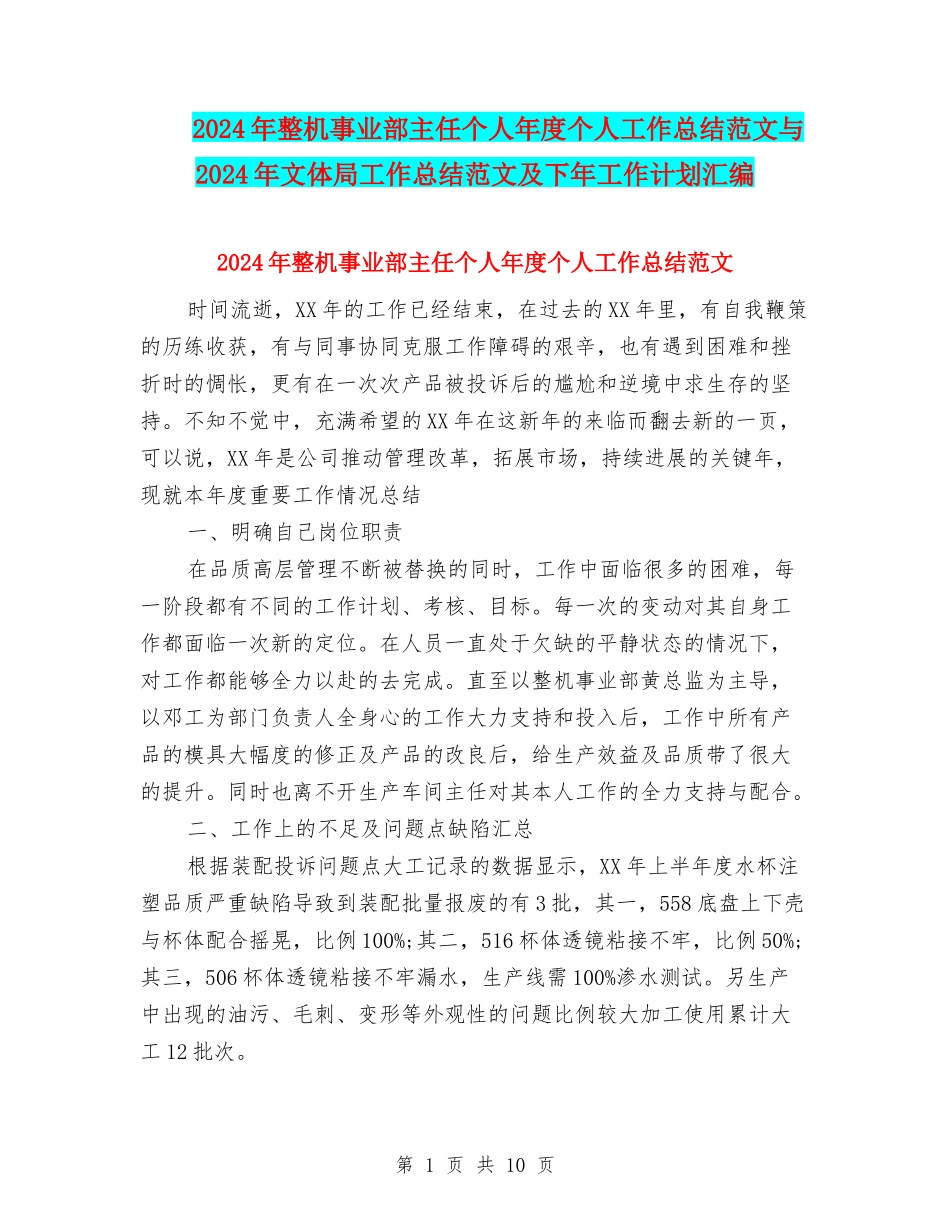 2024年整机事业部主任个人年度个人工作总结范文与2024年文体局工作总结范文及下年工作计划汇编

2024年整机事业部主任个人年度个人工作总结范文

时间流逝，XX年的工作已经结束，在过去的XX年里，有自我鞭策的历练收获，有与同事协同克服工作障碍的艰辛，也有遇到困难和挫折时的惆怅，更有在一次次产品被投诉后的尴尬和逆境中求生存的坚持。不知不觉中，充满希望的XX年在这新年的来临而翻去新的一页，可以说，XX年是公司推动管理改革，拓展市场，持续进展的关键年，现就本年度重要工作情况总结

一、明确自己岗位职责

在品质高层管理不断被替换的同时，工作中面临很多的困难，每一阶段都有不同的工作计划、考核、目标。每一次的变动对其自身工作都面临一次新的定位。在人员一直处于欠缺的平静状态的情况下，对工作都能够全力以赴的去完成。直至以整机事业部黄总监为主导，以邓工为部门负责人全身心的工作大力支持和投入后，工作中所有产品的模具大幅度的修正及产品的改良后，给生产效益及品质带了很大的提升。同时也离不开生产车间主任对其本人工作的全力支持与配合。

二、工作上的不足及问题点缺陷汇总

根据装配投诉问题点大工记录的数据显示，XX年上半年度水杯注塑品质严重缺陷导致到装配批量报废的有3批，其一，558底盘上下壳与杯体配合摇晃，比例100%;其二，516杯体透镜粘接不牢，比例50%;其三，506杯体透镜粘接不牢漏水，生产线需100%渗水测试。另生产中出现的油污、毛刺、变形等外观性的问题比例较大加工使用累计大工12批次。

第 1 页 共 10 页